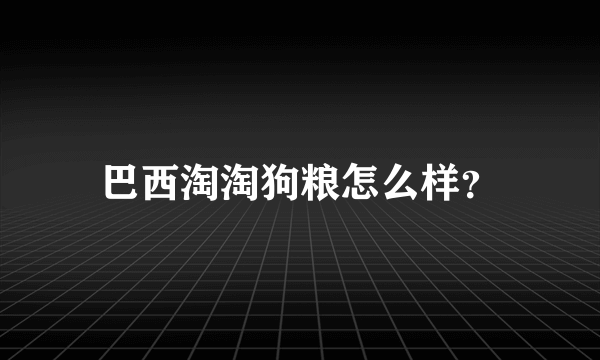 巴西淘淘狗粮怎么样?